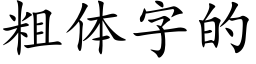 粗体字的